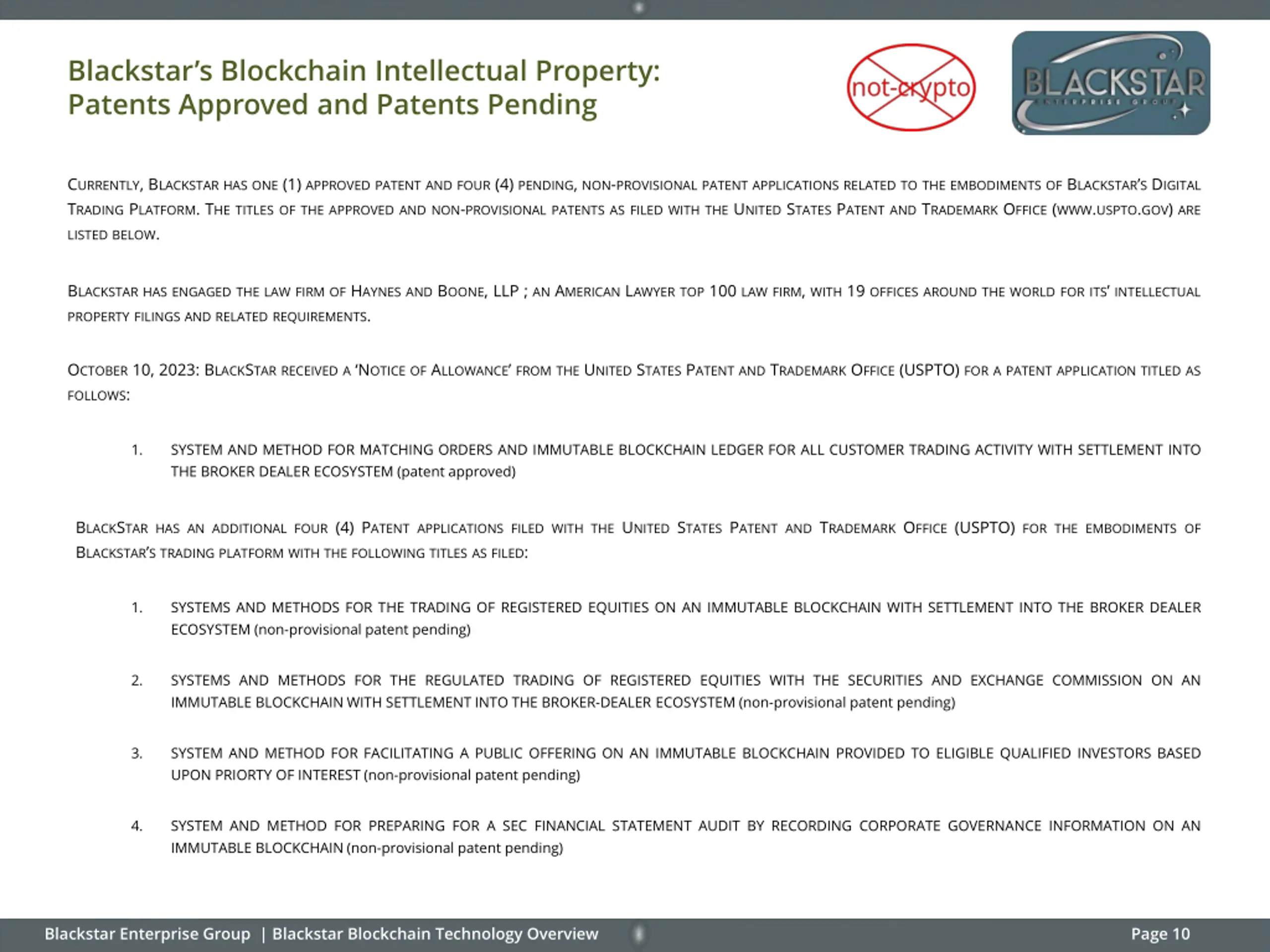 Blackstar's Blockchain Intellectual Property:
Patents Approved and Patents Pending

not-crypto

BLACKSTAR
ENTERPRISE GROUP

Currently, Blackstar has one (1) approved patent and four (4) pending, non-provisional patent applications related to the embodiments of Blackstar's Digital Trading Platform. The titles of the approved and non-provisional patents as filed with the United States Patent and Trademark Office (www.uspto.gov) are listed below.

Blackstar has engaged the law firm of Haynes and Boone, LLP ; an American Lawyer top 100 law firm, with 19 offices around the world for its' intellectual property filings and related requirements.

October 10, 2023: BlackStar received a 'Notice of Allowance' from the United States Patent and Trademark Office (USPTO) for a patent application titled as follows:

1. SYSTEM AND METHOD FOR MATCHING ORDERS AND IMMUTABLE BLOCKCHAIN LEDGER FOR ALL CUSTOMER TRADING ACTIVITY WITH SETTLEMENT INTO THE BROKER DEALER ECOSYSTEM (patent approved)

BlackStar has an additional four (4) Patent applications filed with the United States Patent and Trademark Office (USPTO) for the embodiments of Blackstar's trading platform with the following titles as filed:

1. SYSTEMS AND METHODS FOR THE TRADING OF REGISTERED EQUITIES ON AN IMMUTABLE BLOCKCHAIN WITH SETTLEMENT INTO THE BROKER DEALER ECOSYSTEM (non-provisional patent pending)

2. SYSTEMS AND METHODS FOR THE REGULATED TRADING OF REGISTERED EQUITIES WITH THE SECURITIES AND EXCHANGE COMMISSION ON AN IMMUTABLE BLOCKCHAIN WITH SETTLEMENT INTO THE BROKER-DEALER ECOSYSTEM (non-provisional patent pending)

3. SYSTEM AND METHOD FOR FACILITATING A PUBLIC OFFERING ON AN IMMUTABLE BLOCKCHAIN PROVIDED TO ELIGIBLE QUALIFIED INVESTORS BASED UPON PRIORTY OF INTEREST (non-provisional patent pending)

4. SYSTEM AND METHOD FOR PREPARING FOR A SEC FINANCIAL STATEMENT AUDIT BY RECORDING CORPORATE GOVERNANCE INFORMATION ON AN IMMUTABLE BLOCKCHAIN (non-provisional patent pending)

Blackstar Enterprise Group | Blackstar Blockchain Technology Overview Page 10